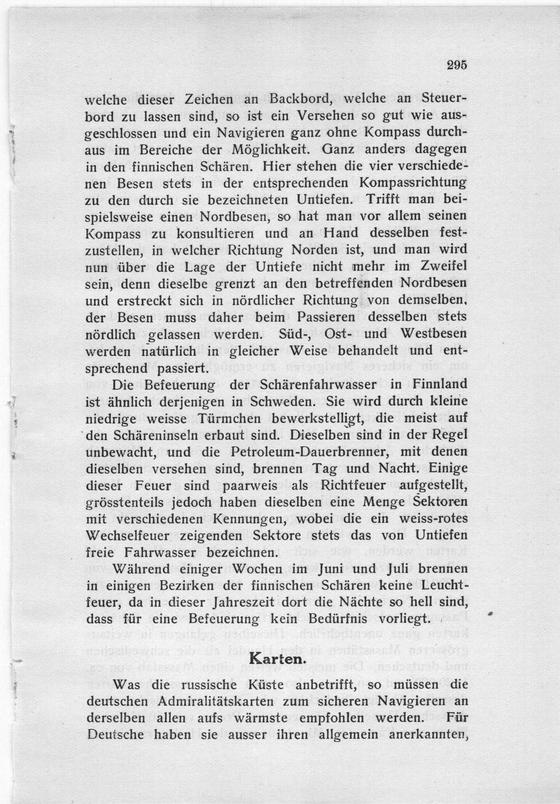 295

welche dieser Zeichen an Backbord, welche an Steuerbord zu lassen sind, so ist ein Versehen so gut wie ausgeschlossen und ein Navigieren ganz ohne Kompass durchaus im Bereiche der Möglichkeit. Ganz anders dagegen in den finnischen Schären. Hier stehen die vier verschiedenen Besen stets in der entsprechenden Kompassrichtung zu den durch sie bezeichneten Untiefen. Trifft man beispielsweise einen Nordbesen, so hat man vor allem seinen Kompass zu konsultieren und an Hand desselben festzustellen, in welcher Richtung Norden ist, und man wird nun über die Lage der Untiefe nicht mehr im Zweifel sein, denn dieselbe grenzt an den betreffenden Nordbesen und erstreckt sich in nördlicher Richtung von demselben, der Besen muss daher beim Passieren desselben stets nördlich gelassen werden. Süd-, Ost- und Westbesen werden natürlich in gleicher Weise behandelt und entsprechend passiert.

Die Befeuerung der Schärenfahrwasser in Finnland ist ähnlich derjenigen in Schweden. Sie wird durch kleine niedrige weisse Türmchen bewerkstelligt, die meist auf den Schäreninseln erbaut sind. Dieselben sind in der Regel unbewacht, und die Petroleum-Dauerbrenner, mit denen dieselben versehen sind, brennen Tag und Nacht. Einige dieser Feuer sind paarweis als Richtfeuer aufgestellt, grösstenteils jedoch haben dieselben eine Menge Sektoren mit verschiedenen Kennungen, wobei die ein weiss-rotes Wechselfeuer zeigenden Sektore stets das von Untiefen freie Fahrwasser bezeichnen.

Während einiger Wochen im Juni und Juli brennen in einigen Bezirken der finnischen Schären keine Leuchtfeuer, da in dieser Jahreszeit dort die Nächte so hell sind, dass für eine Befeuerung kein Bedürfnis vorliegt.

Karten.

Was die russische Küste anbetrifft, so müssen die deutschen Admiralitätskarten zum sicheren Navigieren an derselben allen aufs wärmste empfohlen werden. Für Deutsche haben sie ausser ihren allgemein anerkannten,